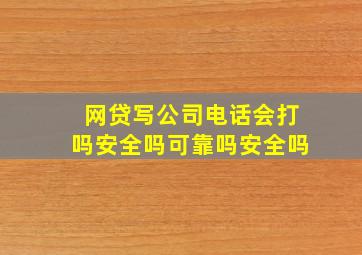 网贷写公司电话会打吗安全吗可靠吗安全吗